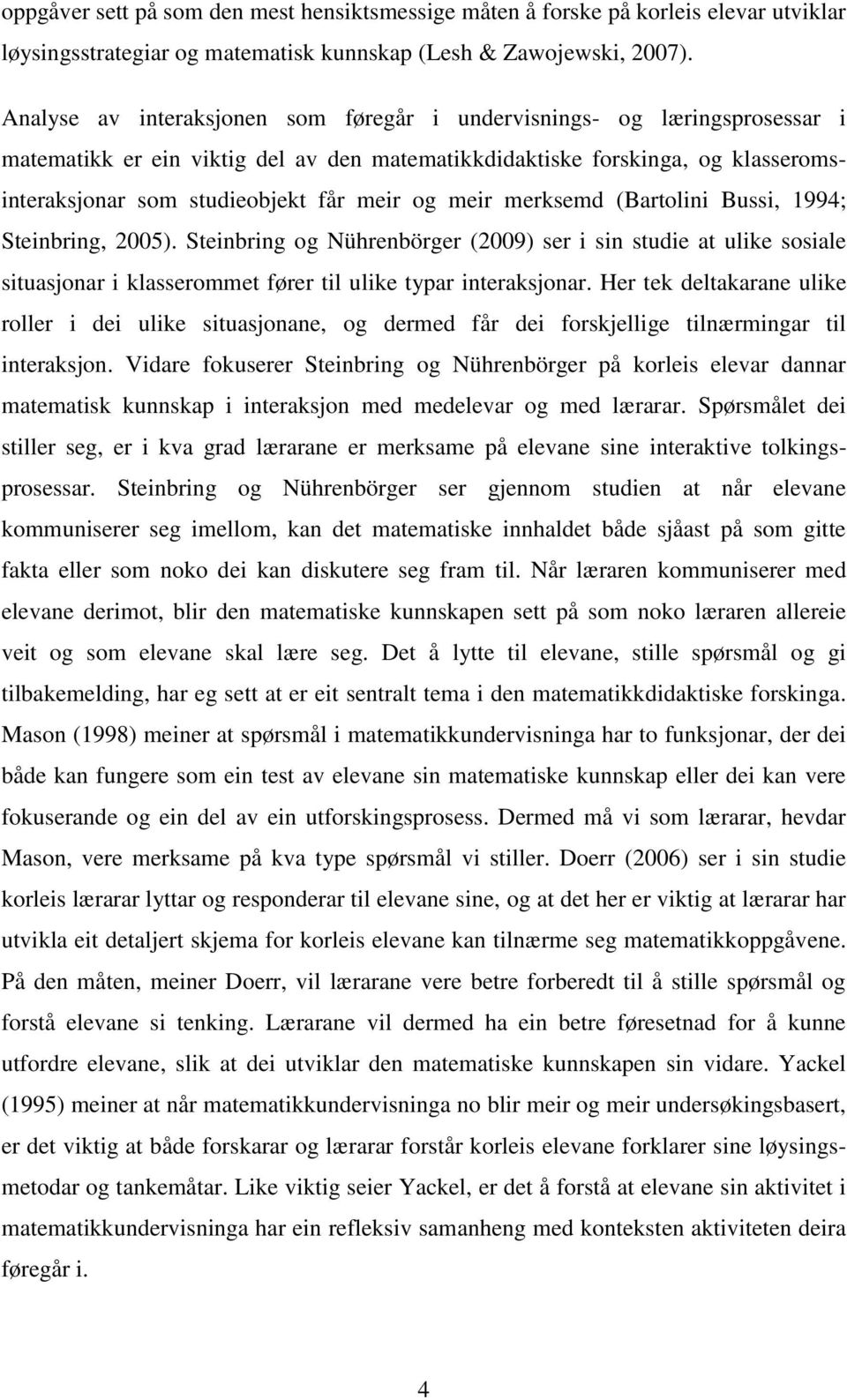 oppgåver sett på som den mest hensiktsmessige måten å forske på korleis elevar utviklar løysingsstrategiar og matematisk kunnskap (Lesh & Zawojewski, 2007).

Analyse av interaksjonen som føregår i undervisnings- og læringsprosessar i matematikk er ein viktig del av den matematikkdidaktiske forskinga, og klasseromsinteraksjonar som studieobjekt får meir og meir merksemd (Bartolini Bussi, 1994; Steinbring, 2005). Steinbring og Nührenbörger (2009) ser i sin studie at ulike sosiale situasjonar i klasserommet fører til ulike typar interaksjonar. Her tek deltakarane ulike roller i dei ulike situasjonane, og dermed får dei forskjellige tilnærmingar til interaksjon. Vidare fokuserer Steinbring og Nührenbörger på korleis elevar dannar matematisk kunnskap i interaksjon med medelevar og med lærarar. Spørsmålet dei stiller seg, er i kva grad lærarane er merksame på elevane sine interaktive tolkingsprosessar. Steinbring og Nührenbörger ser gjennom studien at når elevane kommuniserer seg imellom, kan det matematiske innhaldet både sjåast på som gitte fakta eller som noko dei kan diskutere seg fram til. Når læraren kommuniserer med elevane derimot, blir den matematiske kunnskapen sett på som noko læraren allereie veit og som elevane skal lære seg. Det å lytte til elevane, stille spørsmål og gi tilbakemelding, har eg sett at er eit sentralt tema i den matematikkdidaktiske forskinga. Mason (1998) meiner at spørsmål i matematikkundervisninga har to funksjonar, der dei både kan fungere som ein test av elevane sin matematiske kunnskap eller dei kan vere fokuserande og ein del av ein utforskingsprosess. Dermed må vi som lærarar, hevdar Mason, vere merksame på kva type spørsmål vi stiller. Doerr (2006) ser i sin studie korleis lærarar lyttar og responderar til elevane sine, og at det her er viktig at lærarar har utvikla eit detaljert skjema for korleis elevane kan tilnærme seg matematikkoppgåvene. På den måten, meiner Doerr, vil lærarane vere betre forberedt til å stille spørsmål og forstå elevane si tenking. Lærarane vil dermed ha ein betre føresetnad for å kunne utfordre elevane, slik at dei utviklar den matematiske kunnskapen sin vidare. Yackel (1995) meiner at når matematikkundervisninga no blir meir og meir undersøkingsbasert, er det viktig at både forskarar og lærarar forstår korleis elevane forklarer sine løysingsmetodar og tankemåtar. Like viktig seier Yackel, er det å forstå at elevane sin aktivitet i matematikkundervisninga har ein refleksiv samanheng med konteksten aktiviteten deira føregår i.

4